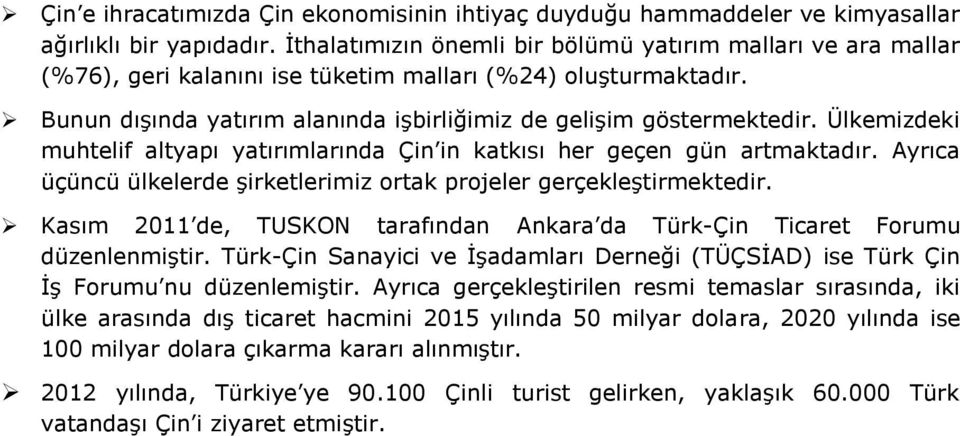 ➢ Çin'e ihracatımızda Çin ekonomisinin ihtiyaç duyduğu hammaddeler ve kimyasallar ağırlıklı bir yapıdadır. İthalatımızın önemli bir bölümü yatırım malları ve ara mallar (%76), geri kalanını ise tüketim malları (%24) oluşturmaktadır.

➢ Bunun dışında yatırım alanında işbirliğimiz de gelişim göstermektedir. Ülkemizdeki muhtelif altyapı yatırımlarında Çin'in katkısı her geçen gün artmaktadır. Ayrıca üçüncü ülkelerde şirketlerimiz ortak projeler gerçekleştirmektedir.

➢ Kasım 2011'de, TUSKON tarafından Ankara'da Türk-Çin Ticaret Forumu düzenlenmiştir. Türk-Çin Sanayici ve İşadamları Derneği (TÜÇSİAD) ise Türk Çin İş Forumu'nu düzenlemiştir. Ayrıca gerçekleştirilen resmi temaslar sırasında, iki ülke arasında dış ticaret hacmini 2015 yılında 50 milyar dolara, 2020 yılında ise 100 milyar dolara çıkarma kararı alınmıştır.

➢ 2012 yılında, Türkiye'ye 90.100 Çinli turist gelirken, yaklaşık 60.000 Türk vatandaşı Çin'i ziyaret etmiştir.